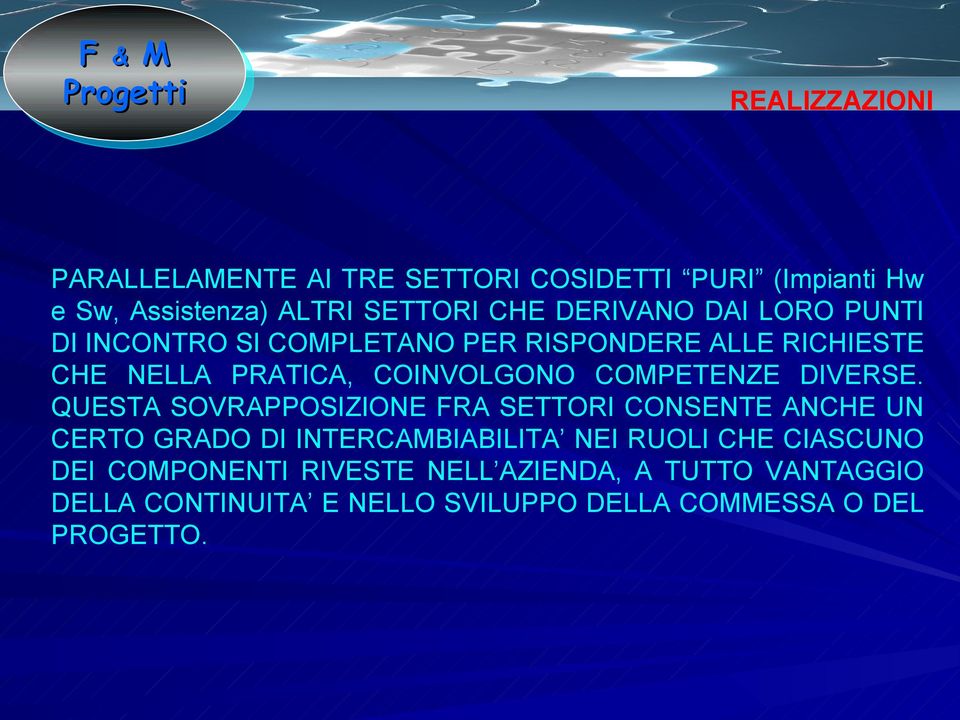 F & M
Progetti

REALIZZAZIONI

PARALLELAMENTE AI TRE SETTORI COSIDETTI “PURI” (Impianti Hw e Sw, Assistenza) ALTRI SETTORI CHE DERIVANO DAI LORO PUNTI DI INCONTRO SI COMPLETANO PER RISPONDERE ALLE RICHIESTE CHE NELLA PRATICA, COINVOLGONO COMPETENZE DIVERSE. QUESTA SOVRAPPOSIZIONE FRA SETTORI CONSENTE ANCHE UN CERTO GRADO DI INTERCAMBIABILITA’ NEI RUOLI CHE CIASCUNO DEI COMPONENTI RIVESTE NELL’AZIENDA, A TUTTO VANTAGGIO DELLA CONTINUITA’ E NELLO SVILUPPO DELLA COMMESSA O DEL PROGETTO.